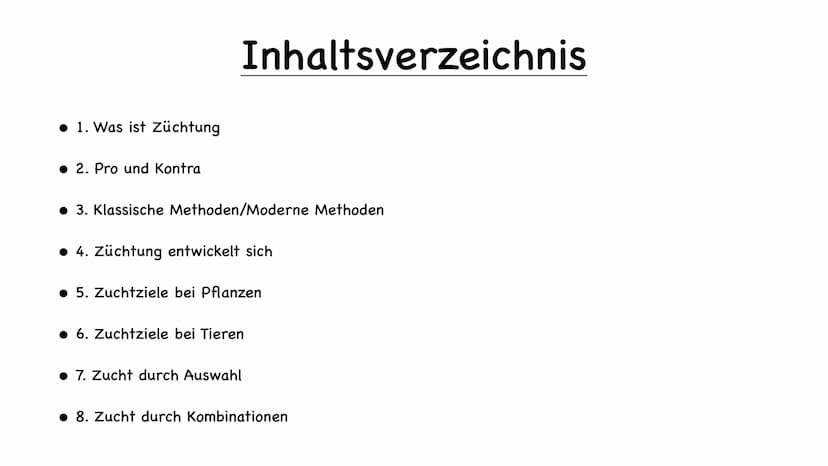 Inhaltsverzeichnis

- 1. Was ist Züchtung
- 2. Pro und Kontra
- 3. Klassische Methoden/Moderne Methoden
- 4. Züchtung entwickelt sich
- 5. Zuchtziele bei Pflanzen
- 6. Zuchtziele bei Tieren
- 7. Zucht durch Auswahl
- 8. Zucht durch Kombinationen